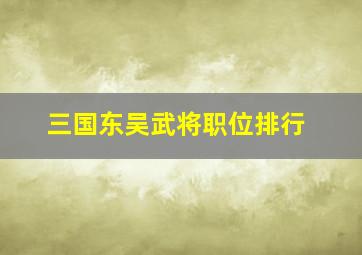 三国东吴武将职位排行